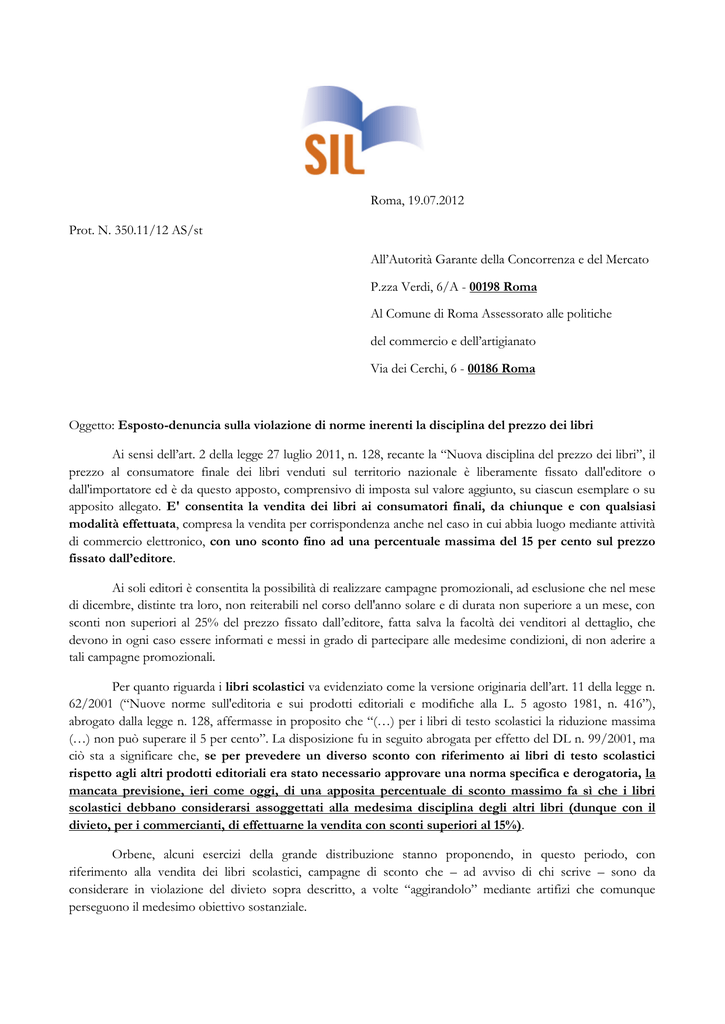 SIL

Roma, 19.07.2012

Prot. N. 350.11/12 AS/st

All'Autorità Garante della Concorrenza e del Mercato

P.zza Verdi, 6/A - 00198 Roma

Al Comune di Roma Assessorato alle politiche

del commercio e dell'artigianato

Via dei Cerchi, 6 - 00186 Roma

Oggetto: Esposto-denuncia sulla violazione di norme inerenti la disciplina del prezzo dei libri

Ai sensi dell'art. 2 della legge 27 luglio 2011, n. 128, recante la "Nuova disciplina del prezzo dei libri", il prezzo al consumatore finale dei libri venduti sul territorio nazionale è liberamente fissato dall'editore o dall'importatore ed è da questo apposto, comprensivo di imposta sul valore aggiunto, su ciascun esemplare o su apposito allegato. E' consentita la vendita dei libri ai consumatori finali, da chiunque e con qualsiasi modalità effettuata, compresa la vendita per corrispondenza anche nel caso in cui abbia luogo mediante attività di commercio elettronico, con uno sconto fino ad una percentuale massima del 15 per cento sul prezzo fissato dall'editore.

Ai soli editori è consentita la possibilità di realizzare campagne promozionali, ad esclusione che nel mese di dicembre, distinte tra loro, non reiterabili nel corso dell'anno solare e di durata non superiore a un mese, con sconti non superiori al 25% del prezzo fissato dall'editore, fatta salva la facoltà dei venditori al dettaglio, che devono in ogni caso essere informati e messi in grado di partecipare alle medesime condizioni, di non aderire a tali campagne promozionali.

Per quanto riguarda i libri scolastici va evidenziato come la versione originaria dell'art. 11 della legge n. 62/2001 ("Nuove norme sull'editoria e sui prodotti editoriali e modifiche alla L. 5 agosto 1981, n. 416"), abrogato dalla legge n. 128, affermasse in proposito che "(…) per i libri di testo scolastici la riduzione massima (…) non può superare il 5 per cento". La disposizione fu in seguito abrogata per effetto del DL n. 99/2001, ma ciò sta a significare che, se per prevedere un diverso sconto con riferimento ai libri di testo scolastici rispetto agli altri prodotti editoriali era stato necessario approvare una norma specifica e derogatoria, la mancata previsione, ieri come oggi, di una apposita percentuale di sconto massimo fa sì che i libri scolastici debbano considerarsi assoggettati alla medesima disciplina degli altri libri (dunque con il divieto, per i commercianti, di effettuarne la vendita con sconti superiori al 15%).

Orbene, alcuni esercizi della grande distribuzione stanno proponendo, in questo periodo, con riferimento alla vendita dei libri scolastici, campagne di sconto che – ad avviso di chi scrive – sono da considerare in violazione del divieto sopra descritto, a volte "aggirandolo" mediante artifizi che comunque perseguono il medesimo obiettivo sostanziale.